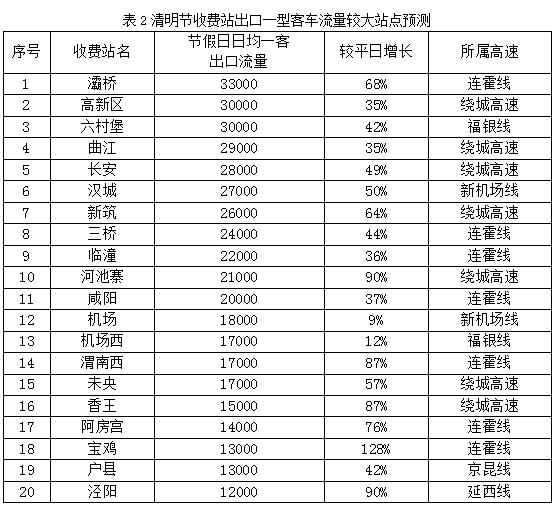 表 2 清明节收费站出口一型客车流量较大站点预测

| 序号 | 收费站名 | 节假日日均一客出口流量 | 较平日增长 | 所属高速 |
|---|---|---|---|---|
| 1 | 灞桥 | 33000 | 68% | 连霍线 |
| 2 | 高新区 | 30000 | 35% | 绕城高速 |
| 3 | 六村堡 | 30000 | 42% | 福银线 |
| 4 | 曲江 | 29000 | 35% | 绕城高速 |
| 5 | 长安 | 28000 | 49% | 绕城高速 |
| 6 | 汉城 | 27000 | 50% | 新机场线 |
| 7 | 新筑 | 26000 | 64% | 绕城高速 |
| 8 | 三桥 | 24000 | 44% | 连霍线 |
| 9 | 临潼 | 22000 | 36% | 连霍线 |
| 10 | 河池寨 | 21000 | 90% | 绕城高速 |
| 11 | 咸阳 | 20000 | 37% | 连霍线 |
| 12 | 机场 | 18000 | 9% | 新机场线 |
| 13 | 机场西 | 17000 | 12% | 福银线 |
| 14 | 渭南西 | 17000 | 87% | 连霍线 |
| 15 | 未央 | 17000 | 57% | 绕城高速 |
| 16 | 香王 | 15000 | 87% | 绕城高速 |
| 17 | 阿房宫 | 14000 | 76% | 连霍线 |
| 18 | 宝鸡 | 13000 | 128% | 连霍线 |
| 19 | 户县 | 13000 | 42% | 京昆线 |
| 20 | 泾阳 | 12000 | 90% | 延西线 |